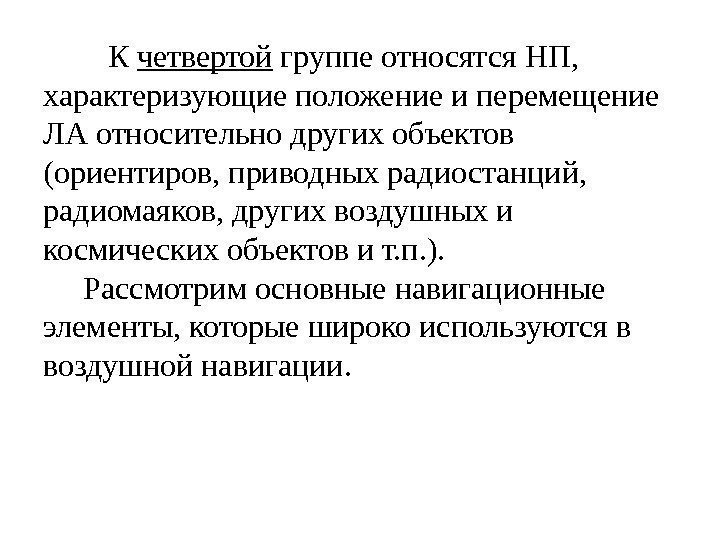 К четвертой группе относятся НП, характеризующие положение и перемещение ЛА относительно других объектов (ориентиров, приводных радиостанций, радиомаяков, других воздушных и космических объектов и т.п.).

Рассмотрим основные навигационные элементы, которые широко используются в воздушной навигации.